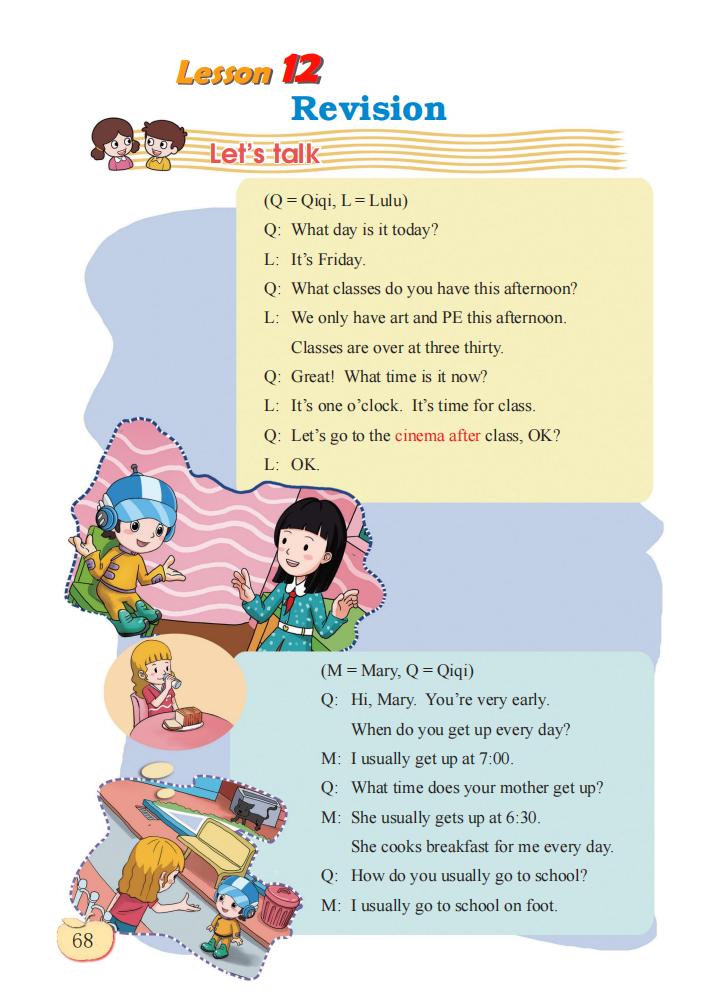 Lesson 12
Revision

Let's talk

(Q = Qiqi, L = Lulu)
Q: What day is it today?
L: It's Friday.
Q: What classes do you have this afternoon?
L: We only have art and PE this afternoon. Classes are over at three thirty.
Q: Great! What time is it now?
L: It's one o'clock. It's time for class.
Q: Let's go to the cinema after class, OK?
L: OK.

(M = Mary, Q = Qiqi)
Q: Hi, Mary. You're very early. When do you get up every day?
M: I usually get up at 7:00.
Q: What time does your mother get up?
M: She usually gets up at 6:30. She cooks breakfast for me every day.
Q: How do you usually go to school?
M: I usually go to school on foot.

68